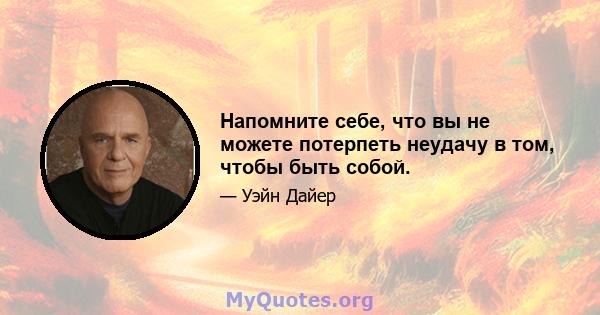 Напомните себе, что вы не можете потерпеть неудачу в том, чтобы быть собой.

— Уэйн Дайер

MyQuotes.org